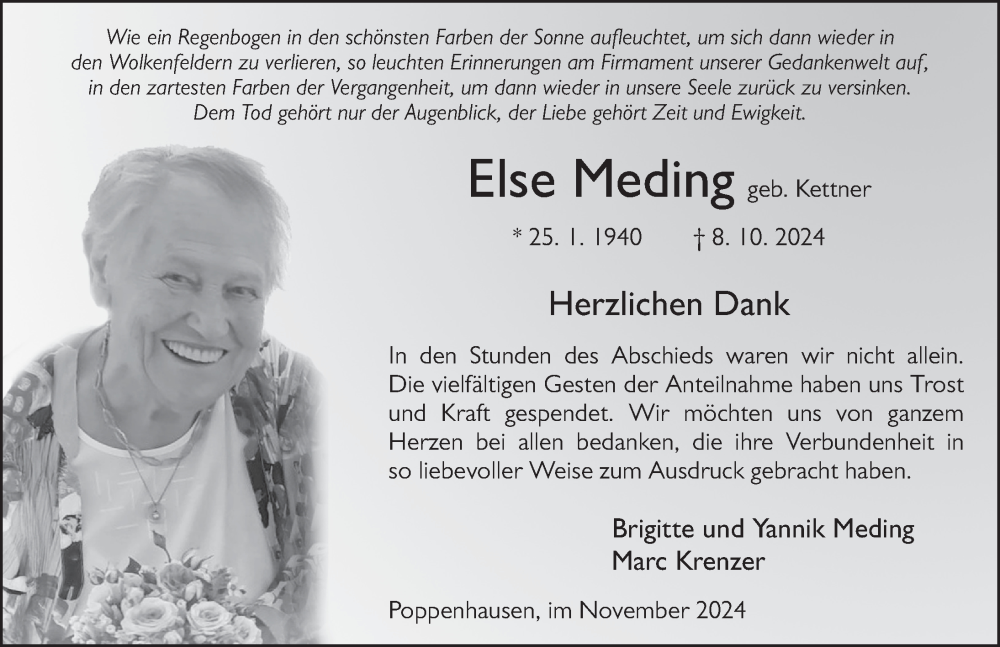 Wie ein Regenbogen in den schönsten Farben der Sonne aufleuchtet, um sich dann wieder in den Wolkenfeldern zu verlieren, so leuchten Erinnerungen am Firmament unserer Gedankenwelt auf, in den zartesten Farben der Vergangenheit, um dann wieder in unsere Seele zurück zu versinken. Dem Tod gehört nur der Augenblick, der Liebe gehört Zeit und Ewigkeit.

Else Meding geb. Kettner

* 25. 1. 1940 † 8. 10. 2024

Herzlichen Dank

In den Stunden des Abschieds waren wir nicht allein. Die vielfältigen Gesten der Anteilnahme haben uns Trost und Kraft gespendet. Wir möchten uns von ganzem Herzen bei allen bedanken, die ihre Verbundenheit in so liebevoller Weise zum Ausdruck gebracht haben.

Brigitte und Yannik Meding
Marc Krenzer

Poppenhausen, im November 2024